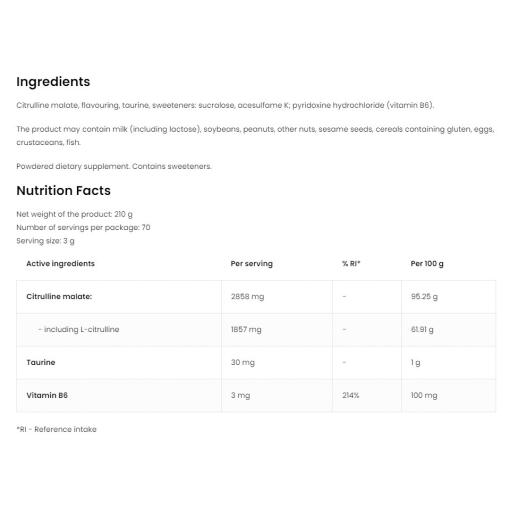 Ingredients

Citrulline malate, flavouring, taurine, sweeteners: sucralose, acesulfame K; pyridoxine hydrochloride (vitamin B6).

The product may contain milk (including lactose), soybeans, peanuts, other nuts, sesame seeds, cereals containing gluten, eggs, crustaceans, fish.

Powdered dietary supplement. Contains sweeteners.

Nutrition Facts

Net weight of the product: 210 g
Number of servings per package: 70
Serving size: 3 g

| Active ingredients | Per serving | % RI* | Per 100 g |
|---|---|---|---|
| Citrulline malate: | 2858 mg | - | 95.25 g |
| - including L-citrulline | 1857 mg | - | 61.91 g |
| Taurine | 30 mg | - | 1 g |
| Vitamin B6 | 3 mg | 214% | 100 mg |

*RI - Reference intake